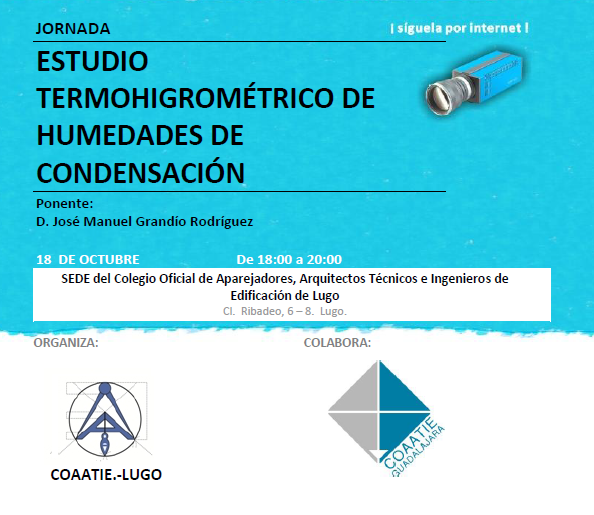 JORNADA

¡ síguela por internet !

ESTUDIO TERMOHIGROMÉTRICO DE HUMEDADES DE CONDENSACIÓN

Ponente:
D. José Manuel Grandío Rodríguez

18 DE OCTUBRE De 18:00 a 20:00

SEDE del Colegio Oficial de Aparejadores, Arquitectos Técnicos e Ingenieros de Edificación de Lugo
Cl. Ribadeo, 6 – 8. Lugo.

ORGANIZA:

COAATIE.-LUGO

COLABORA:

COAATIE GUADALAJARA